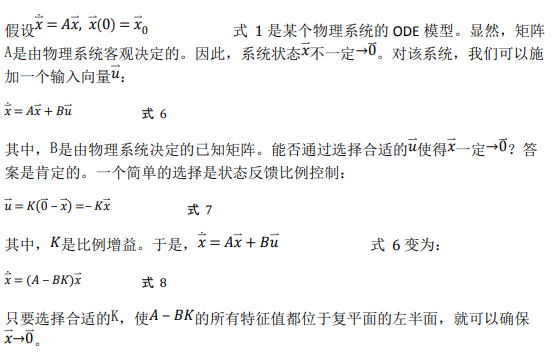 假设$\dot{\vec{x}} = A\vec{x},\ \vec{x}(0) = \vec{x}_0$ 式 1 是某个物理系统的 ODE 模型。显然，矩阵A是由物理系统客观决定的。因此，系统状态$\vec{x}$不一定$\to\vec{0}$。对该系统，我们可以施加一个输入向量$\vec{u}$：

$\dot{\vec{x}} = A\vec{x} + B\vec{u}$ 式 6

其中，B是由物理系统决定的已知矩阵。能否通过选择合适的$\vec{u}$使得$\vec{x}$一定$\to\vec{0}$？答案是肯定的。一个简单的选择是状态反馈比例控制：

$\vec{u} = K(\vec{0} - \vec{x}) = -K\vec{x}$ 式 7

其中，$K$是比例增益。于是，$\dot{\vec{x}} = A\vec{x} + B\vec{u}$ 式 6 变为：

$\dot{\vec{x}} = (A - BK)\vec{x}$ 式 8

只要选择合适的K，使$A - BK$的所有特征值都位于复平面的左半面，就可以确保$\vec{x}\to\vec{0}$。